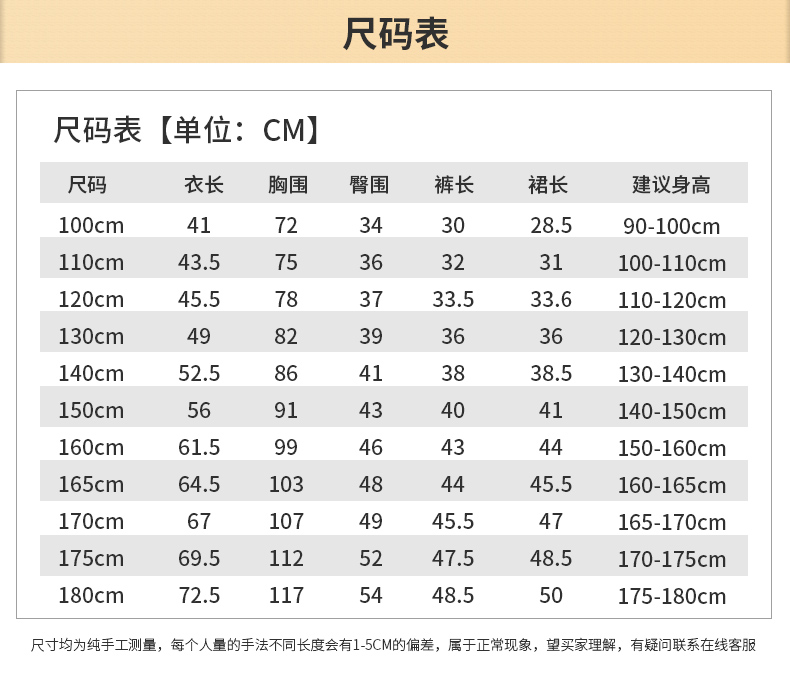 尺码表

尺码表【单位：CM】

| 尺码 | 衣长 | 胸围 | 臀围 | 裤长 | 裙长 | 建议身高 |
|---|---|---|---|---|---|---|
| 100cm | 41 | 72 | 34 | 30 | 28.5 | 90-100cm |
| 110cm | 43.5 | 75 | 36 | 32 | 31 | 100-110cm |
| 120cm | 45.5 | 78 | 37 | 33.5 | 33.6 | 110-120cm |
| 130cm | 49 | 82 | 39 | 36 | 36 | 120-130cm |
| 140cm | 52.5 | 86 | 41 | 38 | 38.5 | 130-140cm |
| 150cm | 56 | 91 | 43 | 40 | 41 | 140-150cm |
| 160cm | 61.5 | 99 | 46 | 43 | 44 | 150-160cm |
| 165cm | 64.5 | 103 | 48 | 44 | 45.5 | 160-165cm |
| 170cm | 67 | 107 | 49 | 45.5 | 47 | 165-170cm |
| 175cm | 69.5 | 112 | 52 | 47.5 | 48.5 | 170-175cm |
| 180cm | 72.5 | 117 | 54 | 48.5 | 50 | 175-180cm |

尺寸均为纯手工测量，每个人量的手法不同长度会有1-5CM的偏差，属于正常现象，望买家理解，有疑问联系在线客服